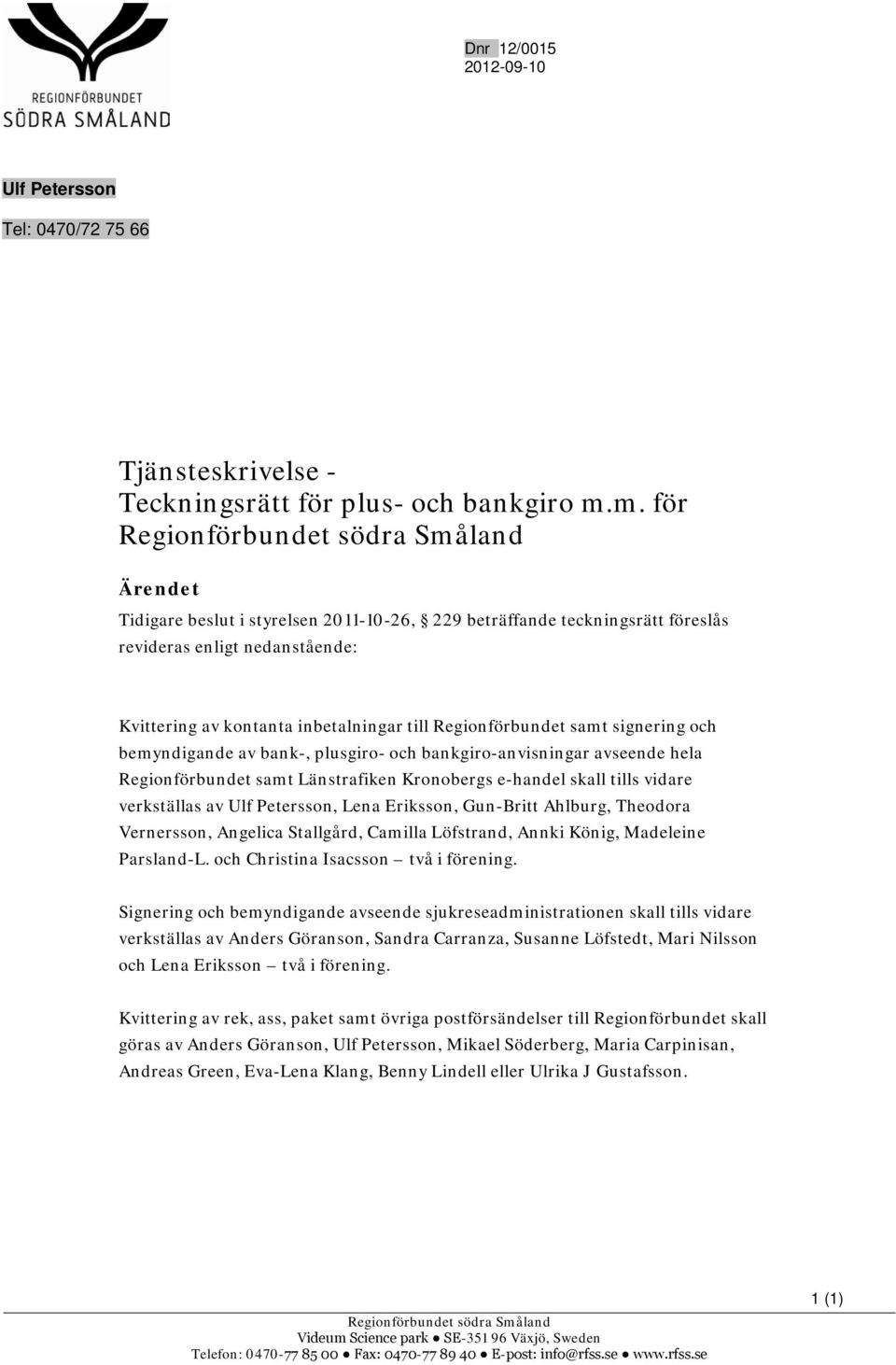 REGIONFÖRBUNDET
SÖDRA SMÅLAND

Dnr 12/0015
2012-09-10

Ulf Petersson
Tel: 0470/72 75 66

Tjänsteskrivelse - Teckningsrätt för plus- och bankgiro m.m. för Regionförbundet södra Småland

Ärendet
Tidigare beslut i styrelsen 2011-10-26, § 229 beträffande teckningsrätt föreslås revideras enligt nedanstående:

Kvittering av kontanta inbetalningar till Regionförbundet samt signering och bemyndigande av bank-, plusgiro- och bankgiro-anvisningar avseende hela Regionförbundet samt Länstrafiken Kronobergs e-handel skall tills vidare verkställas av Ulf Petersson, Lena Eriksson, Gun-Britt Ahlburg, Theodora Vernersson, Angelica Stallgård, Camilla Löfstrand, Annki König, Madeleine Parsland-L. och Christina Isacsson – två i förening.

Signering och bemyndigande avseende sjukreseadministrationen skall tills vidare verkställas av Anders Göranson, Sandra Carranza, Susanne Löfstedt, Mari Nilsson och Lena Eriksson – två i förening.

Kvittering av rek, ass, paket samt övriga postförsändelser till Regionförbundet skall göras av Anders Göranson, Ulf Petersson, Mikael Söderberg, Maria Carpinisan, Andreas Green, Eva-Lena Klang, Benny Lindell eller Ulrika J Gustafsson.

1 (1)

Regionförbundet södra Småland
Videum Science park ● SE-351 96 Växjö, Sweden
Telefon: 0470-77 85 00 ● Fax: 0470-77 89 40 ● E-post: info@rfss.se ● www.rfss.se